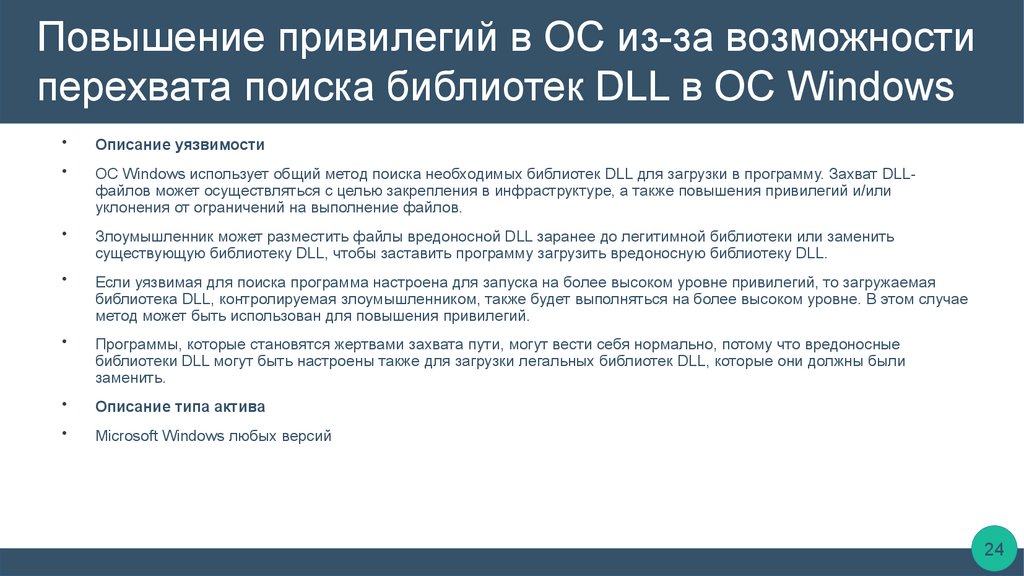 Повышение привилегий в ОС из-за возможности перехвата поиска библиотек DLL в ОС Windows

• Описание уязвимости

• ОС Windows использует общий метод поиска необходимых библиотек DLL для загрузки в программу. Захват DLL-файлов может осуществляться с целью закрепления в инфраструктуре, а также повышения привилегий и/или уклонения от ограничений на выполнение файлов.

• Злоумышленник может разместить файлы вредоносной DLL заранее до легитимной библиотеки или заменить существующую библиотеку DLL, чтобы заставить программу загрузить вредоносную библиотеку DLL.

• Если уязвимая для поиска программа настроена для запуска на более высоком уровне привилегий, то загружаемая библиотека DLL, контролируемая злоумышленником, также будет выполняться на более высоком уровне. В этом случае метод может быть использован для повышения привилегий.

• Программы, которые становятся жертвами захвата пути, могут вести себя нормально, потому что вредоносные библиотеки DLL могут быть настроены также для загрузки легальных библиотек DLL, которые они должны были заменить.

• Описание типа актива

• Microsoft Windows любых версий

24